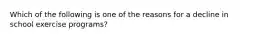 Which of the following is one of the reasons for a decline in school exercise programs?